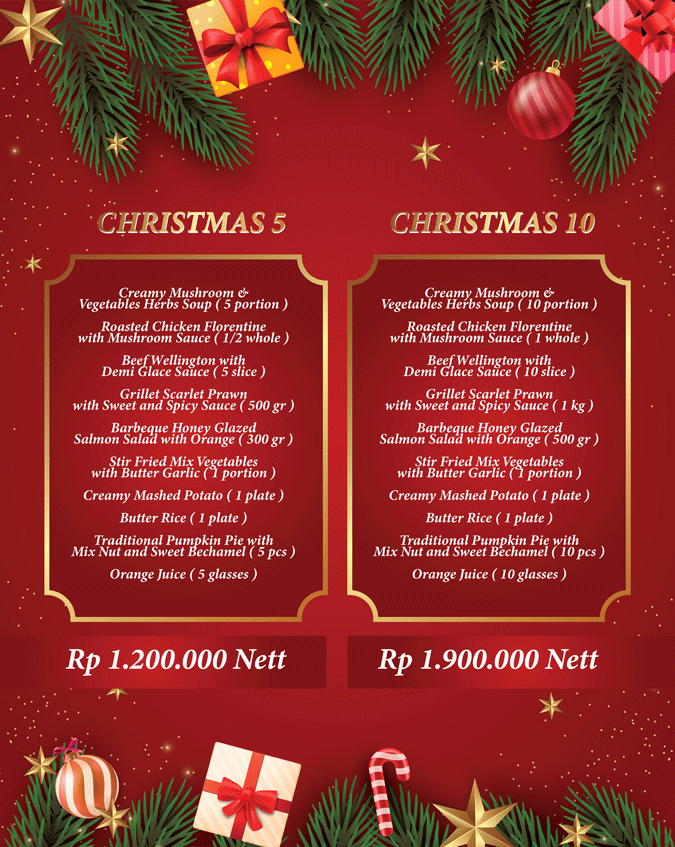 CHRISTMAS 5

Creamy Mushroom & Vegetables Herbs Soup ( 5 portion )

Roasted Chicken Florentine with Mushroom Sauce ( 1/2 whole )

Beef Wellington with Demi Glace Sauce ( 5 slice )

Grillet Scarlet Prawn with Sweet and Spicy Sauce ( 500 gr )

Barbeque Honey Glazed Salmon Salad with Orange ( 300 gr )

Stir Fried Mix Vegetables with Butter Garlic ( 1 portion )

Creamy Mashed Potato ( 1 plate )

Butter Rice ( 1 plate )

Traditional Pumpkin Pie with Mix Nut and Sweet Bechamel ( 5 pcs )

Orange Juice ( 5 glasses )

Rp 1.200.000 Nett

CHRISTMAS 10

Creamy Mushroom & Vegetables Herbs Soup ( 10 portion )

Roasted Chicken Florentine with Mushroom Sauce ( 1 whole )

Beef Wellington with Demi Glace Sauce ( 10 slice )

Grillet Scarlet Prawn with Sweet and Spicy Sauce ( 1 kg )

Barbeque Honey Glazed Salmon Salad with Orange ( 500 gr )

Stir Fried Mix Vegetables with Butter Garlic ( 1 portion )

Creamy Mashed Potato ( 1 plate )

Butter Rice ( 1 plate )

Traditional Pumpkin Pie with Mix Nut and Sweet Bechamel ( 10 pcs )

Orange Juice ( 10 glasses )

Rp 1.900.000 Nett